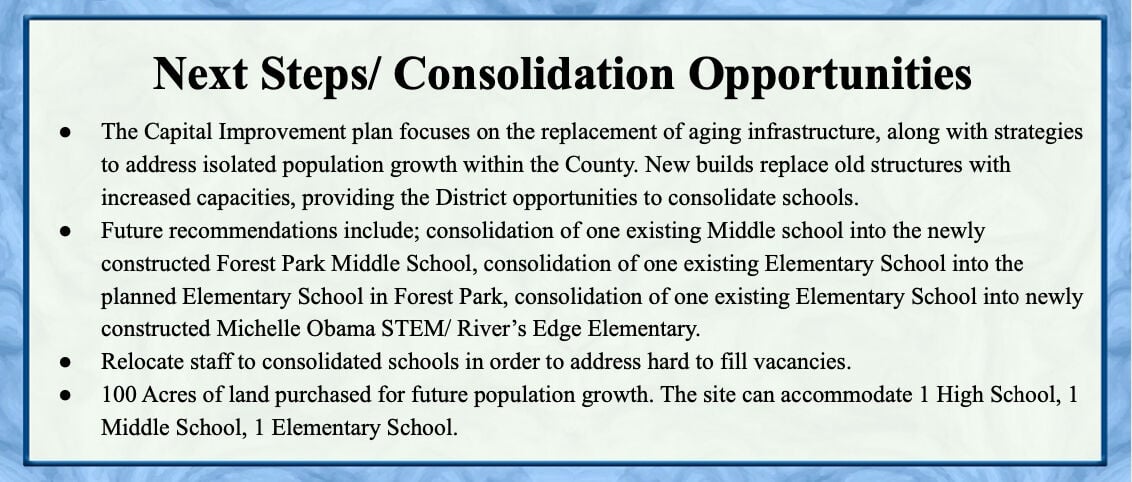 Next Steps/ Consolidation Opportunities

● The Capital Improvement plan focuses on the replacement of aging infrastructure, along with strategies to address isolated population growth within the County. New builds replace old structures with increased capacities, providing the District opportunities to consolidate schools.
● Future recommendations include; consolidation of one existing Middle school into the newly constructed Forest Park Middle School, consolidation of one existing Elementary School into the planned Elementary School in Forest Park, consolidation of one existing Elementary School into newly constructed Michelle Obama STEM/ River's Edge Elementary.
● Relocate staff to consolidated schools in order to address hard to fill vacancies.
● 100 Acres of land purchased for future population growth. The site can accommodate 1 High School, 1 Middle School, 1 Elementary School.